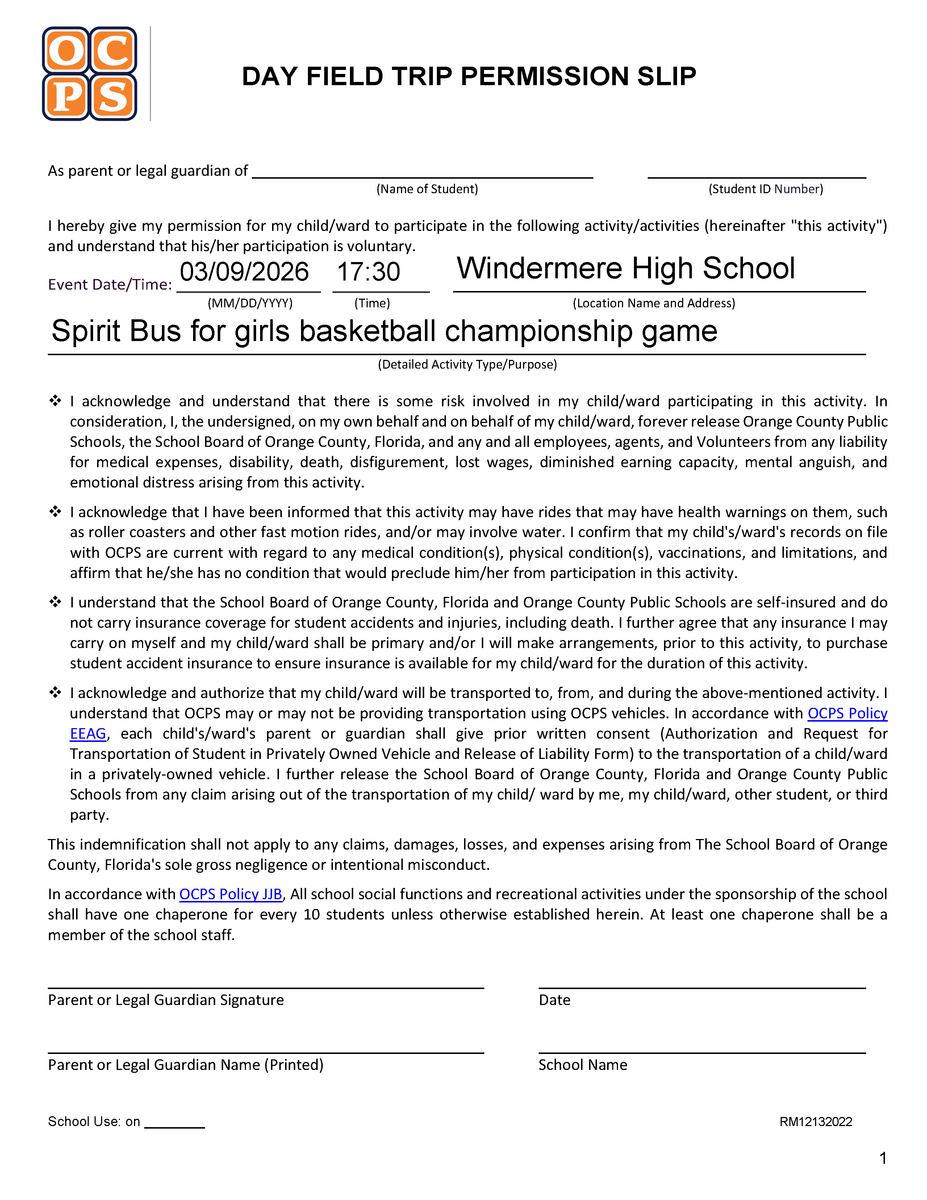 OCPS

DAY FIELD TRIP PERMISSION SLIP

As parent or legal guardian of ____________________ ____________________
(Name of Student) (Student ID Number)

I hereby give my permission for my child/ward to participate in the following activity/activities (hereinafter "this activity") and understand that his/her participation is voluntary.

Event Date/Time: 03/09/2026 17:30 Windermere High School
(MM/DD/YYYY) (Time) (Location Name and Address)

Spirit Bus for girls basketball championship game
(Detailed Activity Type/Purpose)

❖ I acknowledge and understand that there is some risk involved in my child/ward participating in this activity. In consideration, I, the undersigned, on my own behalf and on behalf of my child/ward, forever release Orange County Public Schools, the School Board of Orange County, Florida, and any and all employees, agents, and Volunteers from any liability for medical expenses, disability, death, disfigurement, lost wages, diminished earning capacity, mental anguish, and emotional distress arising from this activity.

❖ I acknowledge that I have been informed that this activity may have rides that may have health warnings on them, such as roller coasters and other fast motion rides, and/or may involve water. I confirm that my child's/ward's records on file with OCPS are current with regard to any medical condition(s), physical condition(s), vaccinations, and limitations, and affirm that he/she has no condition that would preclude him/her from participation in this activity.

❖ I understand that the School Board of Orange County, Florida and Orange County Public Schools are self-insured and do not carry insurance coverage for student accidents and injuries, including death. I further agree that any insurance I may carry on myself and my child/ward shall be primary and/or I will make arrangements, prior to this activity, to purchase student accident insurance to ensure insurance is available for my child/ward for the duration of this activity.

❖ I acknowledge and authorize that my child/ward will be transported to, from, and during the above-mentioned activity. I understand that OCPS may or may not be providing transportation using OCPS vehicles. In accordance with OCPS Policy EEAG, each child's/ward's parent or guardian shall give prior written consent (Authorization and Request for Transportation of Student in Privately Owned Vehicle and Release of Liability Form) to the transportation of a child/ward in a privately-owned vehicle. I further release the School Board of Orange County, Florida and Orange County Public Schools from any claim arising out of the transportation of my child/ ward by me, my child/ward, other student, or third party.

This indemnification shall not apply to any claims, damages, losses, and expenses arising from The School Board of Orange County, Florida's sole gross negligence or intentional misconduct.

In accordance with OCPS Policy JJB, All school social functions and recreational activities under the sponsorship of the school shall have one chaperone for every 10 students unless otherwise established herein. At least one chaperone shall be a member of the school staff.

Parent or Legal Guardian Signature Date

Parent or Legal Guardian Name (Printed) School Name

School Use: on ________ RM12132022

1